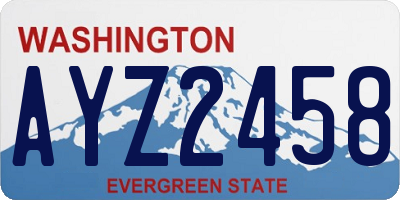 WASHINGTON

AYZ2458

EVERGREEN STATE